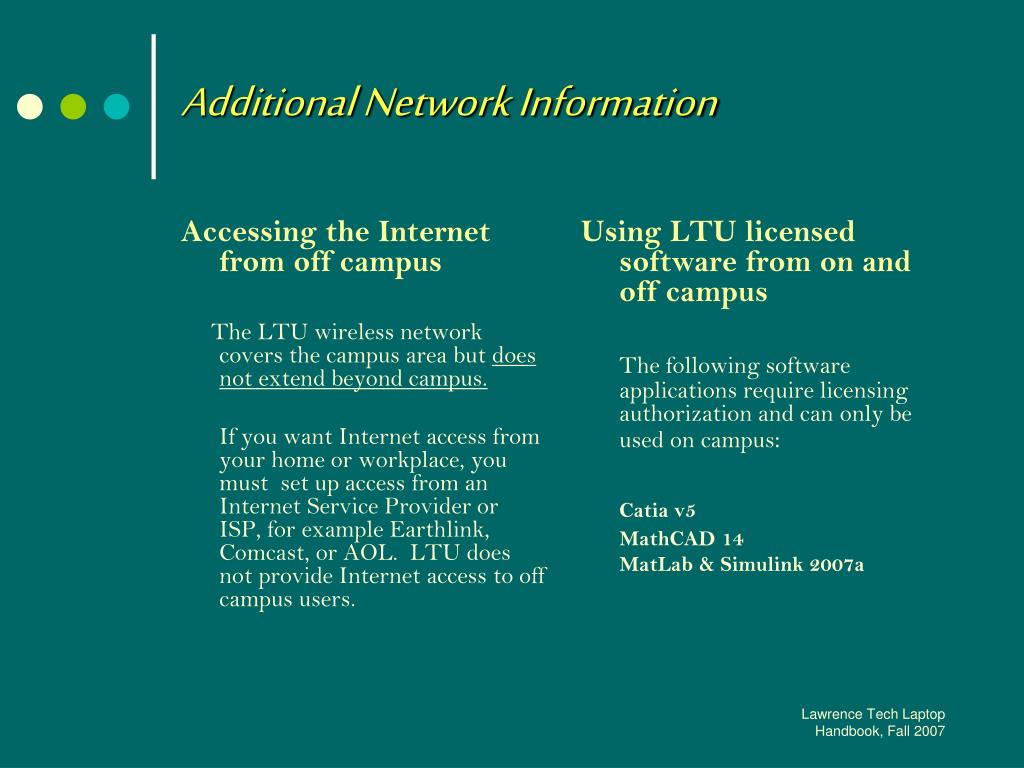 Additional Network Information

Accessing the Internet from off campus

The LTU wireless network covers the campus area but does not extend beyond campus.

If you want Internet access from your home or workplace, you must set up access from an Internet Service Provider or ISP, for example Earthlink, Comcast, or AOL. LTU does not provide Internet access to off campus users.

Using LTU licensed software from on and off campus

The following software applications require licensing authorization and can only be used on campus:

Catia v5
MathCAD 14
MatLab & Simulink 2007a

Lawrence Tech Laptop Handbook, Fall 2007